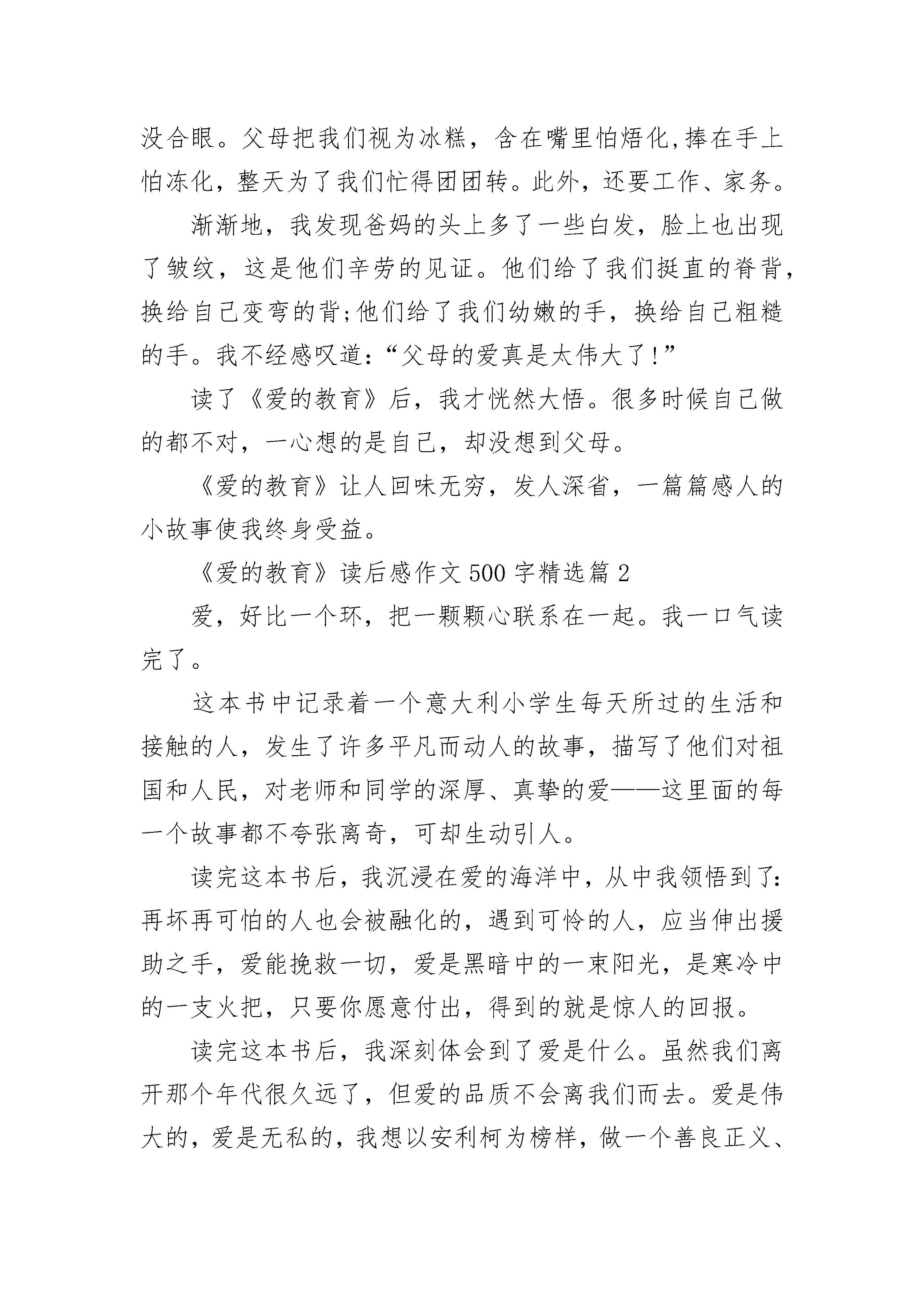 没合眼。父母把我们视为冰糕，含在嘴里怕焐化,捧在手上怕冻化，整天为了我们忙得团团转。此外，还要工作、家务。

渐渐地，我发现爸妈的头上多了一些白发，脸上也出现了皱纹，这是他们辛劳的见证。他们给了我们挺直的脊背，换给自己变弯的背;他们给了我们幼嫩的手，换给自己粗糙的手。我不经感叹道：“父母的爱真是太伟大了!”

读了《爱的教育》后，我才恍然大悟。很多时候自己做的都不对，一心想的是自己，却没想到父母。

《爱的教育》让人回味无穷，发人深省，一篇篇感人的小故事使我终身受益。

《爱的教育》读后感作文500字精选篇2

爱，好比一个环，把一颗颗心联系在一起。我一口气读完了。

这本书中记录着一个意大利小学生每天所过的生活和接触的人，发生了许多平凡而动人的故事，描写了他们对祖国和人民，对老师和同学的深厚、真挚的爱——这里面的每一个故事都不夸张离奇，可却生动引人。

读完这本书后，我沉浸在爱的海洋中，从中我领悟到了:再坏再可怕的人也会被融化的，遇到可怜的人，应当伸出援助之手，爱能挽救一切，爱是黑暗中的一束阳光，是寒冷中的一支火把，只要你愿意付出，得到的就是惊人的回报。

读完这本书后，我深刻体会到了爱是什么。虽然我们离开那个年代很久远了，但爱的品质不会离我们而去。爱是伟大的，爱是无私的，我想以安利柯为榜样，做一个善良正义、